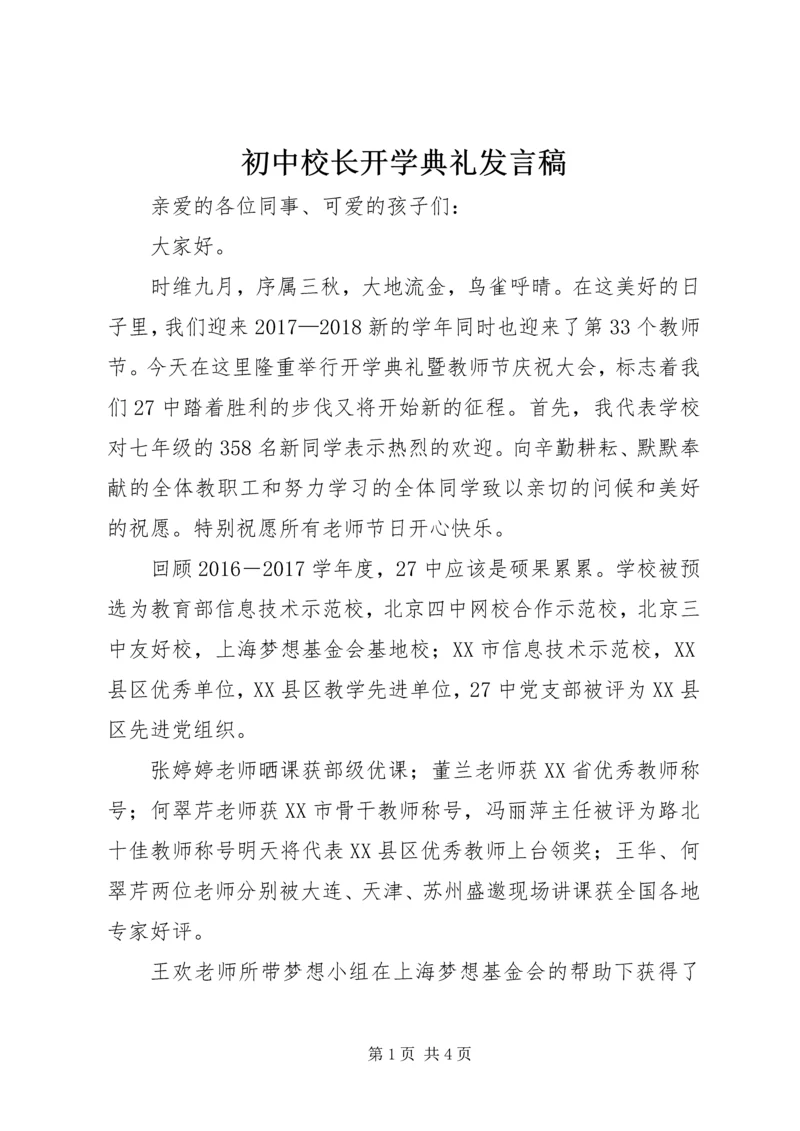 初中校长开学典礼发言稿

亲爱的各位同事、可爱的孩子们：

大家好。

时维九月，序属三秋，大地流金，鸟雀呼晴。在这美好的日子里，我们迎来2017—2018新的学年同时也迎来了第33个教师节。今天在这里隆重举行开学典礼暨教师节庆祝大会，标志着我们27中踏着胜利的步伐又将开始新的征程。首先，我代表学校对七年级的358名新同学表示热烈的欢迎。向辛勤耕耘、默默奉献的全体教职工和努力学习的全体同学致以亲切的问候和美好的祝愿。特别祝愿所有老师节日开心快乐。

回顾2016－2017学年度，27中应该是硕果累累。学校被预选为教育部信息技术示范校，北京四中网校合作示范校，北京三中友好校，上海梦想基金会基地校；XX市信息技术示范校，XX县区优秀单位，XX县区教学先进单位，27中党支部被评为XX县区先进党组织。

张婷婷老师晒课获部级优课；董兰老师获XX省优秀教师称号；何翠芹老师获XX市骨干教师称号，冯丽萍主任被评为路北十佳教师称号明天将代表XX县区优秀教师上台领奖；王华、何翠芹两位老师分别被大连、天津、苏州盛邀现场讲课获全国各地专家好评。

王欢老师所带梦想小组在上海梦想基金会的帮助下获得了

第1页 共4页